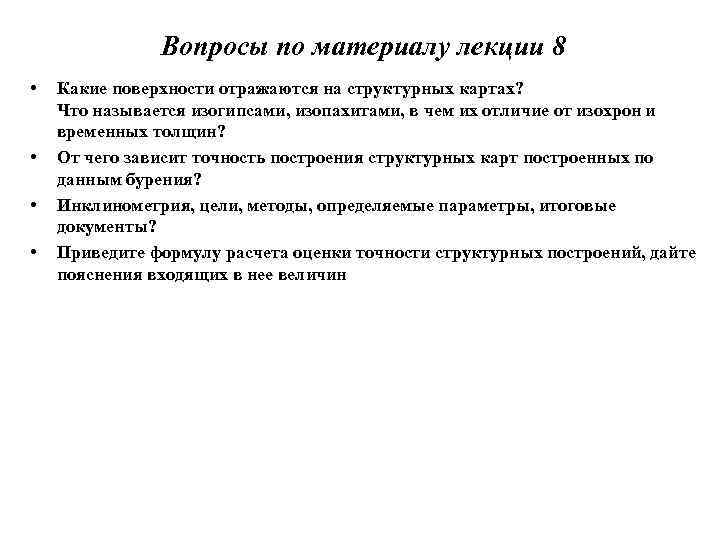 Вопросы по материалу лекции 8

• Какие поверхности отражаются на структурных картах? Что называется изогипсами, изопахитами, в чем их отличие от изохрон и временных толщин?
• От чего зависит точность построения структурных карт построенных по данным бурения?
• Инклинометрия, цели, методы, определяемые параметры, итоговые документы?
• Приведите формулу расчета оценки точности структурных построений, дайте пояснения входящих в нее величин